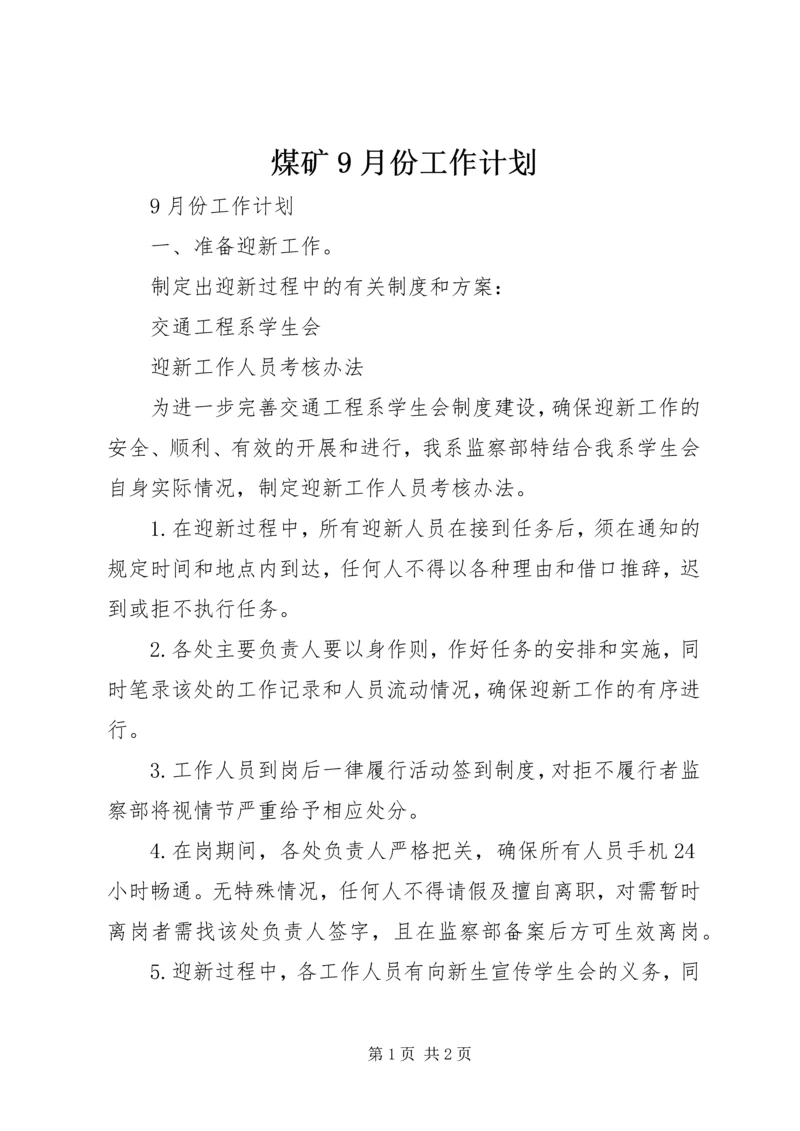 煤矿9月份工作计划

9月份工作计划

一、准备迎新工作。

制定出迎新过程中的有关制度和方案：

交通工程系学生会

迎新工作人员考核办法

为进一步完善交通工程系学生会制度建设，确保迎新工作的安全、顺利、有效的开展和进行，我系监察部特结合我系学生会自身实际情况，制定迎新工作人员考核办法。

1.在迎新过程中，所有迎新人员在接到任务后，须在通知的规定时间和地点内到达，任何人不得以各种理由和借口推辞，迟到或拒不执行任务。

2.各处主要负责人要以身作则，作好任务的安排和实施，同时笔录该处的工作记录和人员流动情况，确保迎新工作的有序进行。

3.工作人员到岗后一律履行活动签到制度，对拒不履行者监察部将视情节严重给予相应处分。

4.在岗期间，各处负责人严格把关，确保所有人员手机24小时畅通。无特殊情况，任何人不得请假及擅自离职，对需暂时离岗者需找该处负责人签字，且在监察部备案后方可生效离岗。

5.迎新过程中，各工作人员有向新生宣传学生会的义务，同

第1页 共2页